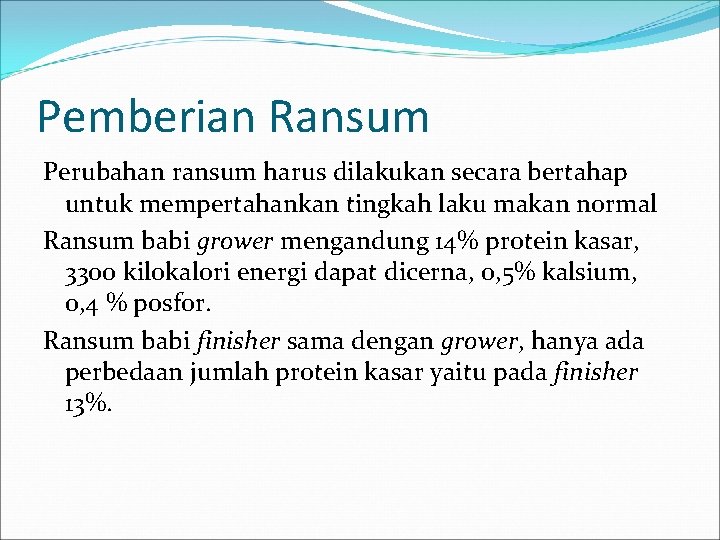 Pemberian Ransum

Perubahan ransum harus dilakukan secara bertahap untuk mempertahankan tingkah laku makan normal

Ransum babi grower mengandung 14% protein kasar, 3300 kilokalori energi dapat dicerna, 0,5% kalsium, 0,4 % posfor.

Ransum babi finisher sama dengan grower, hanya ada perbedaan jumlah protein kasar yaitu pada finisher 13%.